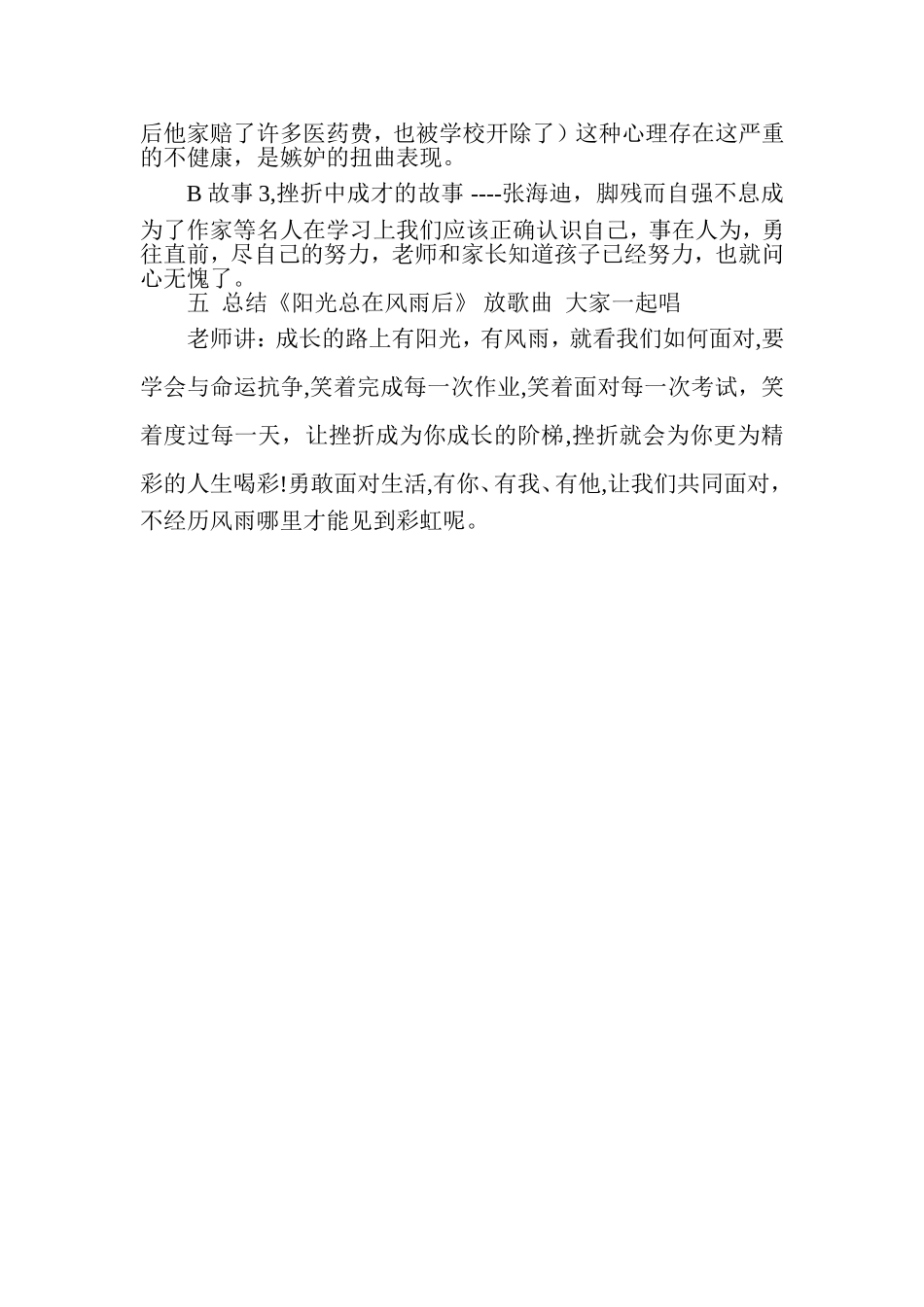 后他家赔了许多医药费，也被学校开除了）这种心理存在这严重的不健康，是嫉妒的扭曲表现。

B 故事 3,挫折中成才的故事 ----张海迪，脚残而自强不息成为了作家等名人在学习上我们应该正确认识自己，事在人为，勇往直前，尽自己的努力，老师和家长知道孩子已经努力，也就问心无愧了。

五 总结《阳光总在风雨后》 放歌曲 大家一起唱

老师讲：成长的路上有阳光，有风雨，就看我们如何面对,要学会与命运抗争,笑着完成每一次作业,笑着面对每一次考试，笑着度过每一天，让挫折成为你成长的阶梯,挫折就会为你更为精彩的人生喝彩!勇敢面对生活,有你、有我、有他,让我们共同面对，不经历风雨哪里才能见到彩虹呢。